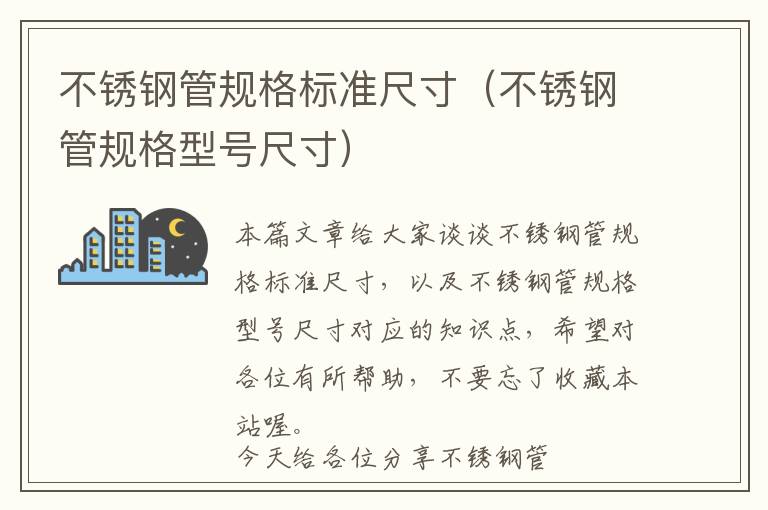 不锈钢管规格标准尺寸（不锈钢管规格型号尺寸）

本篇文章给大家谈谈不锈钢管规格标准尺寸，以及不锈钢管规格型号尺寸对应的知识点，希望对各位有所帮助，不要忘了收藏本站喔。

今天给各位分享不锈钢管